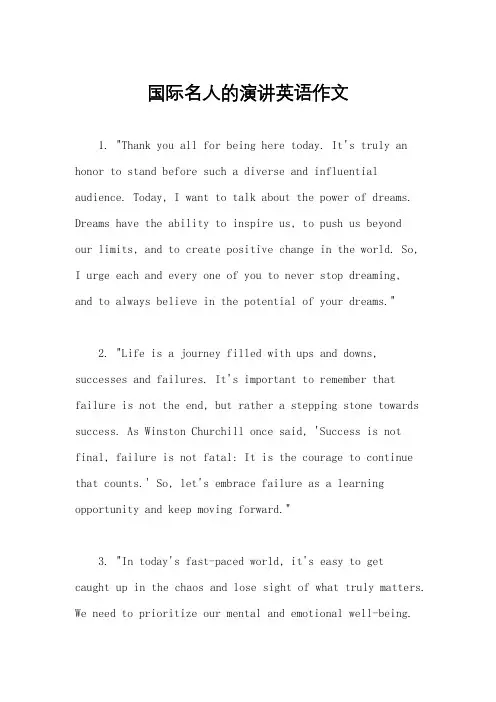 国际名人的演讲英语作文

1. "Thank you all for being here today. It's truly an honor to stand before such a diverse and influential audience. Today, I want to talk about the power of dreams. Dreams have the ability to inspire us, to push us beyond our limits, and to create positive change in the world. So, I urge each and every one of you to never stop dreaming, and to always believe in the potential of your dreams."

2. "Life is a journey filled with ups and downs, successes and failures. It's important to remember that failure is not the end, but rather a stepping stone towards success. As Winston Churchill once said, 'Success is not final, failure is not fatal: It is the courage to continue that counts.' So, let's embrace failure as a learning opportunity and keep moving forward."

3. "In today's fast-paced world, it's easy to get caught up in the chaos and lose sight of what truly matters. We need to prioritize our mental and emotional well-being.